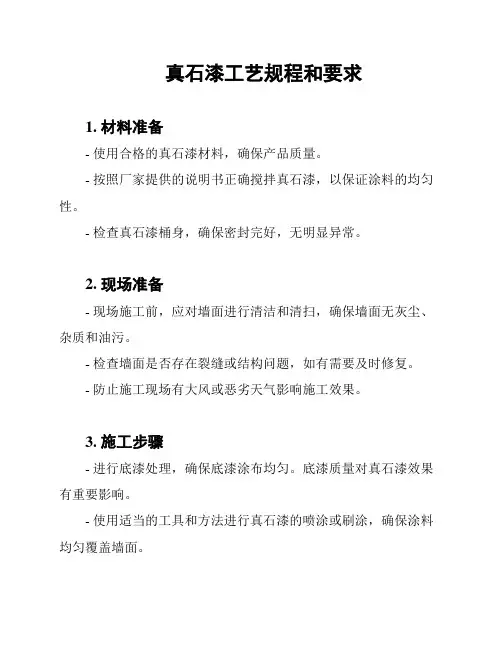 真石漆工艺规程和要求

1. 材料准备

- 使用合格的真石漆材料，确保产品质量。

- 按照厂家提供的说明书正确搅拌真石漆，以保证涂料的均匀性。

- 检查真石漆桶身，确保密封完好，无明显异常。

2. 现场准备

- 现场施工前，应对墙面进行清洁和清扫，确保墙面无灰尘、杂质和油污。

- 检查墙面是否存在裂缝或结构问题，如有需要及时修复。

- 防止施工现场有大风或恶劣天气影响施工效果。

3. 施工步骤

- 进行底漆处理，确保底漆涂布均匀。底漆质量对真石漆效果有重要影响。

- 使用适当的工具和方法进行真石漆的喷涂或刷涂，确保涂料均匀覆盖墙面。